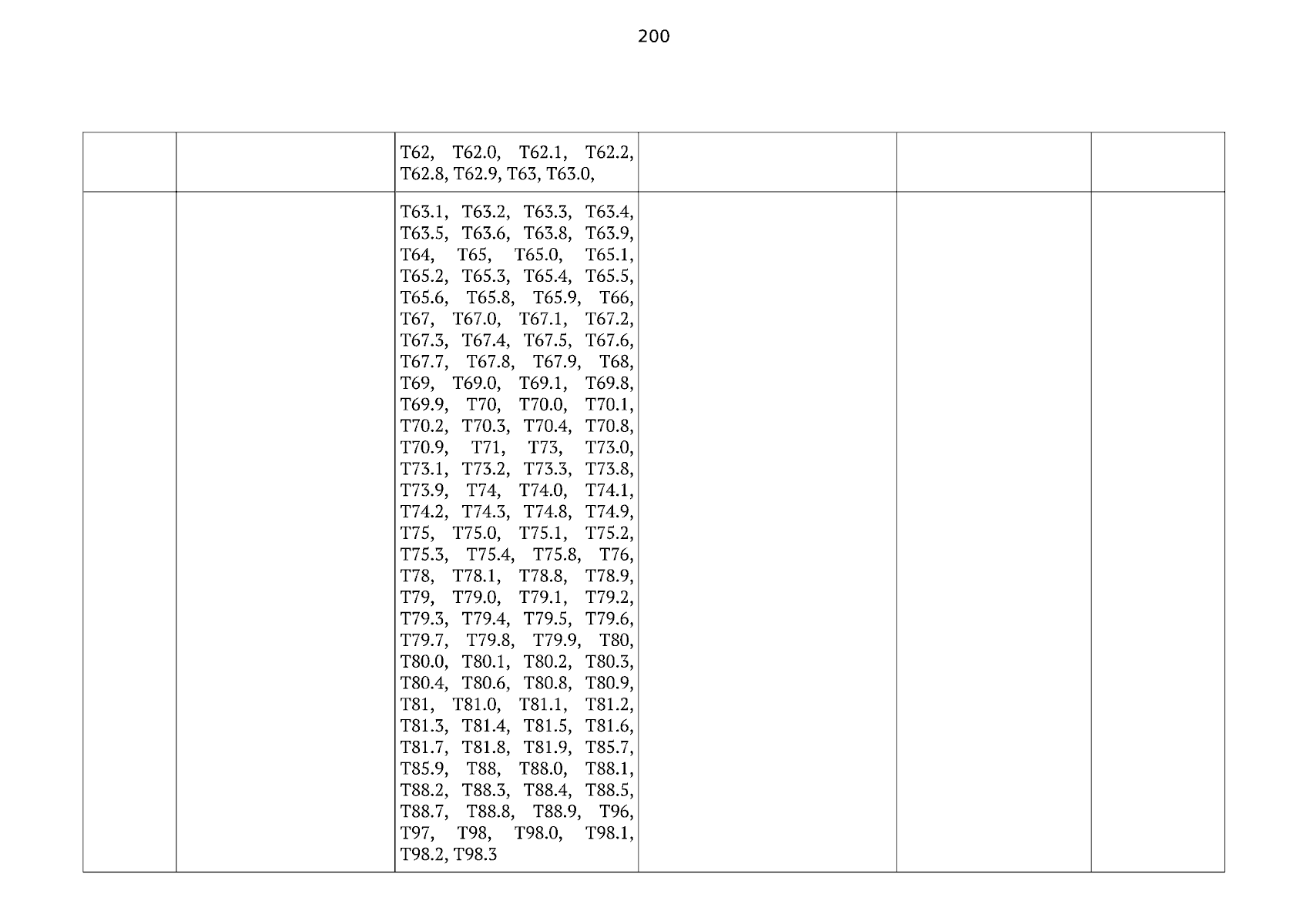 200

|  |  | T62, T62.0, T62.1, T62.2, T62.8, T62.9, T63, T63.0, |  |  |  |
|---|---|---|---|---|---|
|  |  | T63.1, T63.2, T63.3, T63.4, T63.5, T63.6, T63.8, T63.9, T64, T65, T65.0, T65.1, T65.2, T65.3, T65.4, T65.5, T65.6, T65.8, T65.9, T66, T67, T67.0, T67.1, T67.2, T67.3, T67.4, T67.5, T67.6, T67.7, T67.8, T67.9, T68, T69, T69.0, T69.1, T69.8, T69.9, T70, T70.0, T70.1, T70.2, T70.3, T70.4, T70.8, T70.9, T71, T73, T73.0, T73.1, T73.2, T73.3, T73.8, T73.9, T74, T74.0, T74.1, T74.2, T74.3, T74.8, T74.9, T75, T75.0, T75.1, T75.2, T75.3, T75.4, T75.8, T76, T78, T78.1, T78.8, T78.9, T79, T79.0, T79.1, T79.2, T79.3, T79.4, T79.5, T79.6, T79.7, T79.8, T79.9, T80, T80.0, T80.1, T80.2, T80.3, T80.4, T80.6, T80.8, T80.9, T81, T81.0, T81.1, T81.2, T81.3, T81.4, T81.5, T81.6, T81.7, T81.8, T81.9, T85.7, T85.9, T88, T88.0, T88.1, T88.2, T88.3, T88.4, T88.5, T88.7, T88.8, T88.9, T96, T97, T98, T98.0, T98.1, T98.2, T98.3 |  |  |  |